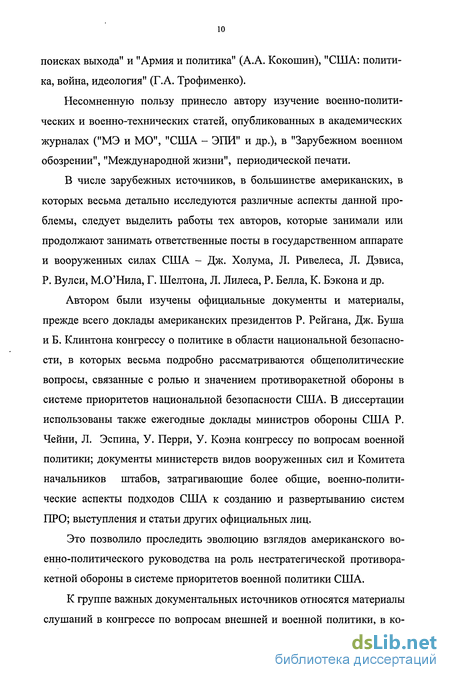 10

поисках выхода" и "Армия и политика" (А.А. Кокошин), "США: политика, война, идеология" (Г.А. Трофименко).

Несомненную пользу принесло автору изучение военно-политических и военно-технических статей, опубликованных в академических журналах ("МЭ и МО", "США – ЭПИ" и др.), в "Зарубежном военном обозрении", "Международной жизни", периодической печати.

В числе зарубежных источников, в большинстве американских, в которых весьма детально исследуются различные аспекты данной проблемы, следует выделить работы тех авторов, которые занимали или продолжают занимать ответственные посты в государственном аппарате и вооруженных силах США – Дж. Холума, Л. Ривелеса, Л. Дэвиса, Р. Вулси, М.О'Нила, Г. Шелтона, Л. Лилеса, Р. Белла, К. Бэкона и др.

Автором были изучены официальные документы и материалы, прежде всего доклады американских президентов Р. Рейгана, Дж. Буша и Б. Клинтона конгрессу о политике в области национальной безопасности, в которых весьма подробно рассматриваются общеполитические вопросы, связанные с ролью и значением противоракетной обороны в системе приоритетов национальной безопасности США. В диссертации использованы также ежегодные доклады министров обороны США Р. Чейни, Л. Эспина, У. Перри, У. Коэна конгрессу по вопросам военной политики; документы министерств видов вооруженных сил и Комитета начальников штабов, затрагивающие более общие, военно-политические аспекты подходов США к созданию и развертыванию систем ПРО; выступления и статьи других официальных лиц.

Это позволило проследить эволюцию взглядов американского военно-политического руководства на роль нестратегической противоракетной обороны в системе приоритетов военной политики США.

К группе важных документальных источников относятся материалы слушаний в конгрессе по вопросам внешней и военной политики, в ко-

dsLib.net
библиотека диссертаций